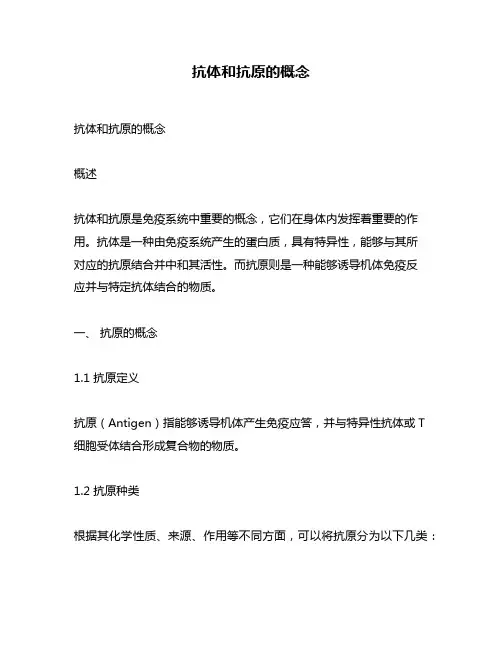 抗体和抗原的概念

抗体和抗原的概念

概述

抗体和抗原是免疫系统中重要的概念，它们在身体内发挥着重要的作用。抗体是一种由免疫系统产生的蛋白质，具有特异性，能够与其所对应的抗原结合并中和其活性。而抗原则是一种能够诱导机体免疫反应并与特定抗体结合的物质。

一、 抗原的概念

1.1 抗原定义

抗原（Antigen）指能够诱导机体产生免疫应答，并与特异性抗体或 T 细胞受体结合形成复合物的物质。

1.2 抗原种类

根据其化学性质、来源、作用等不同方面，可以将抗原分为以下几类：